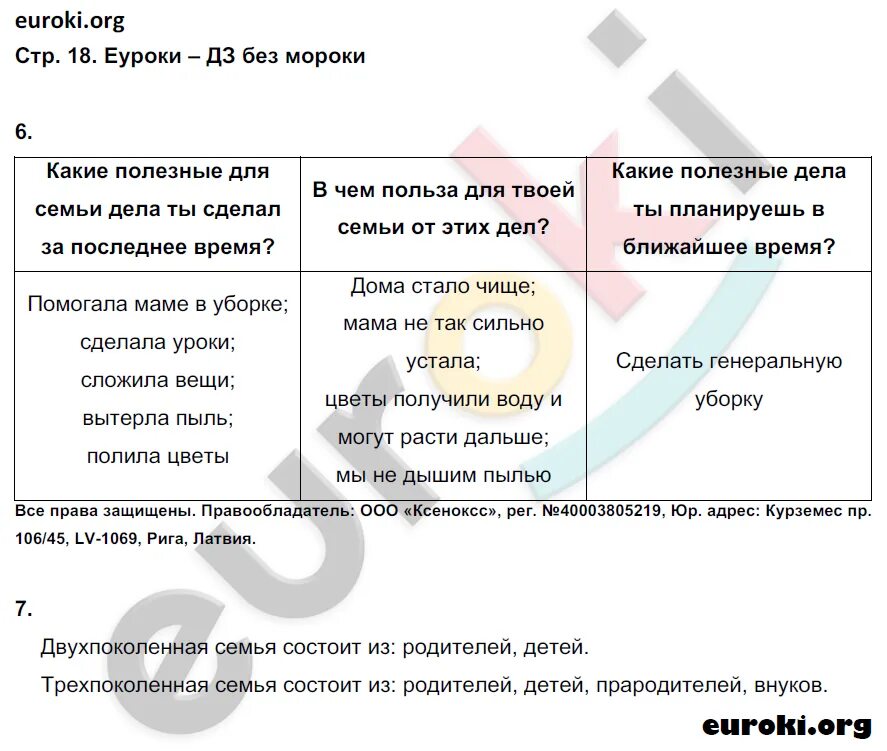 euroki.org
Стр. 18. Еуроки – ДЗ без мороки

6.

| Какие полезные для семьи дела ты сделал за последнее время? | В чем польза для твоей семьи от этих дел? | Какие полезные дела ты планируешь в ближайшее время? |
|---|---|---|
| Помогала маме в уборке; сделала уроки; сложила вещи; вытерла пыль; полила цветы | Дома стало чище; мама не так сильно устала; цветы получили воду и могут расти дальше; мы не дышим пылью | Сделать генеральную уборку |

Все права защищены. Правообладатель: ООО «Ксенокс», рег. №40003805219, Юр. адрес: Курземес пр. 106/45, LV-1069, Рига, Латвия.

7.

Двухпоколенная семья состоит из: родителей, детей.

Трехпоколенная семья состоит из: родителей, детей, прародителей, внуков.

euroki.org